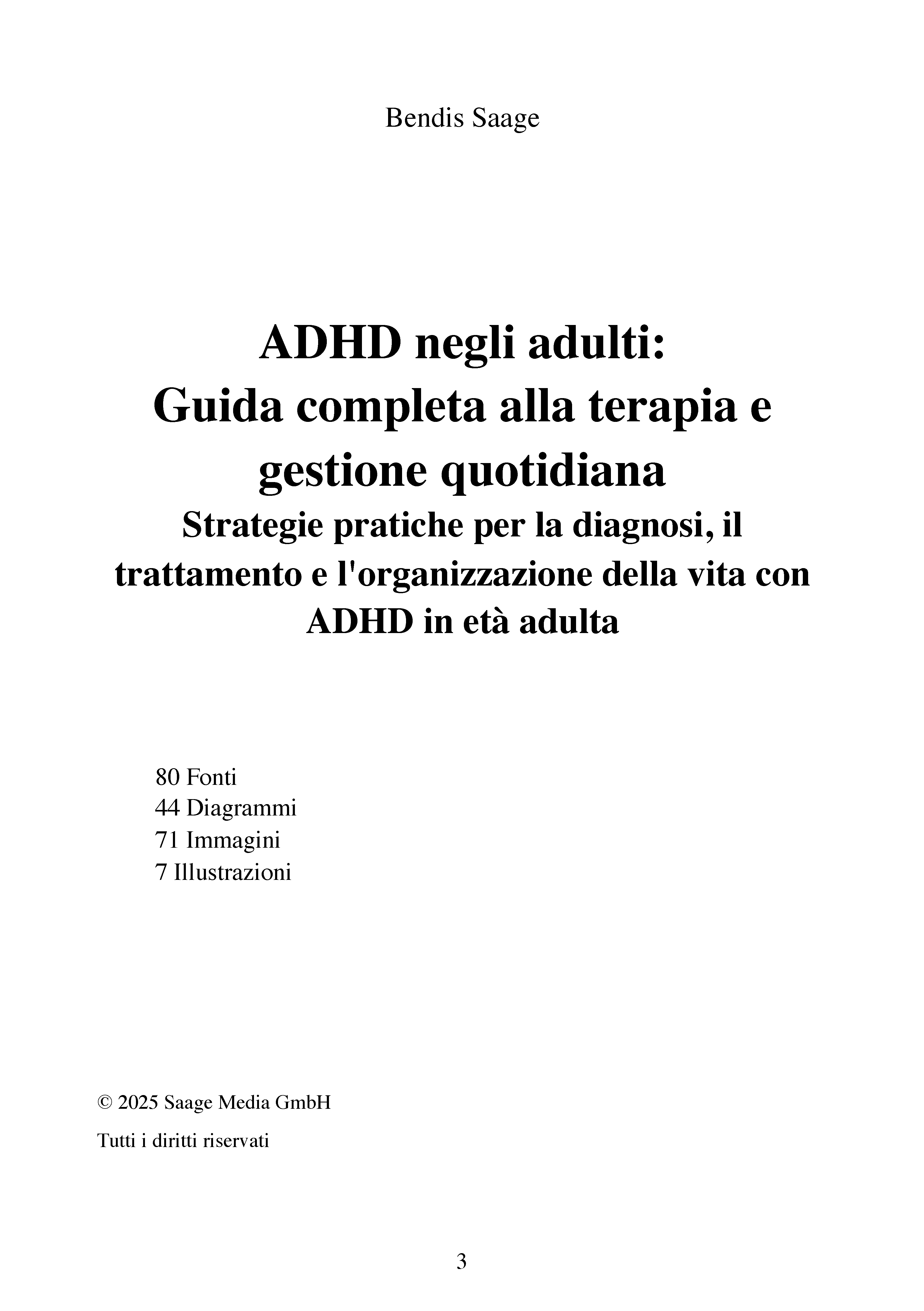 Bendis Saage

ADHD negli adulti:
Guida completa alla terapia e gestione quotidiana
Strategie pratiche per la diagnosi, il trattamento e l'organizzazione della vita con ADHD in età adulta

80 Fonti
44 Diagrammi
71 Immagini
7 Illustrazioni

© 2025 Saage Media GmbH

Tutti i diritti riservati

3